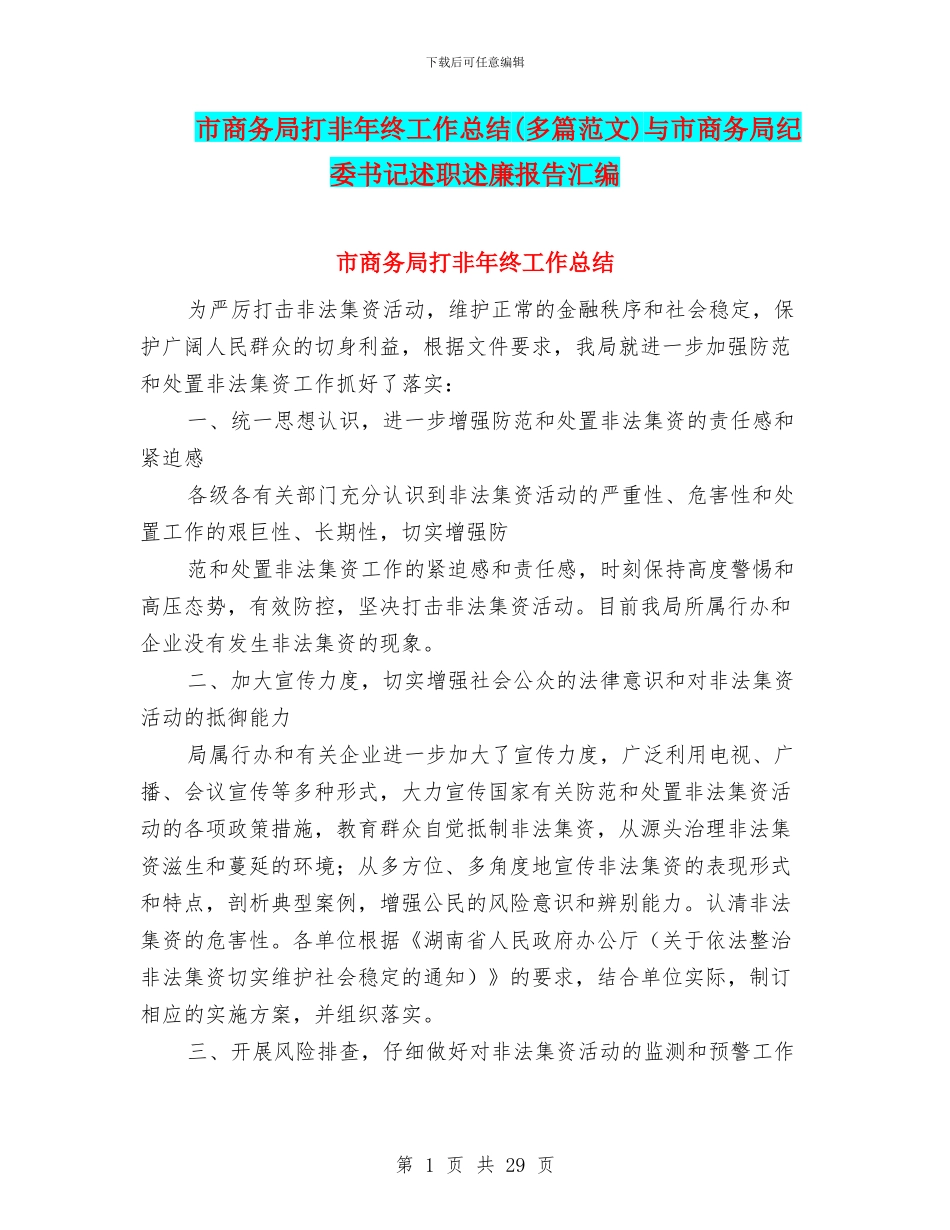 下载后可任意编辑

市商务局打非年终工作总结(多篇范文)与市商务局纪委书记述职述廉报告汇编

市商务局打非年终工作总结

为严厉打击非法集资活动，维护正常的金融秩序和社会稳定，保护广阔人民群众的切身利益，根据文件要求，我局就进一步加强防范和处置非法集资工作抓好了落实：

一、统一思想认识，进一步增强防范和处置非法集资的责任感和紧迫感

各级各有关部门充分认识到非法集资活动的严重性、危害性和处置工作的艰巨性、长期性，切实增强防

范和处置非法集资工作的紧迫感和责任感，时刻保持高度警惕和高压态势，有效防控，坚决打击非法集资活动。目前我局所属行办和企业没有发生非法集资的现象。

二、加大宣传力度，切实增强社会公众的法律意识和对非法集资活动的抵御能力

局属行办和有关企业进一步加大了宣传力度，广泛利用电视、广播、会议宣传等多种形式，大力宣传国家有关防范和处置非法集资活动的各项政策措施，教育群众自觉抵制非法集资，从源头治理非法集资滋生和蔓延的环境；从多方位、多角度地宣传非法集资的表现形式和特点，剖析典型案例，增强公民的风险意识和辨别能力。认清非法集资的危害性。各单位根据《湖南省人民政府办公厅（关于依法整治非法集资切实维护社会稳定的通知）》的要求，结合单位实际，制订相应的实施方案，并组织落实。

三、开展风险排查，仔细做好对非法集资活动的监测和预警工作

第 1 页 共 29 页